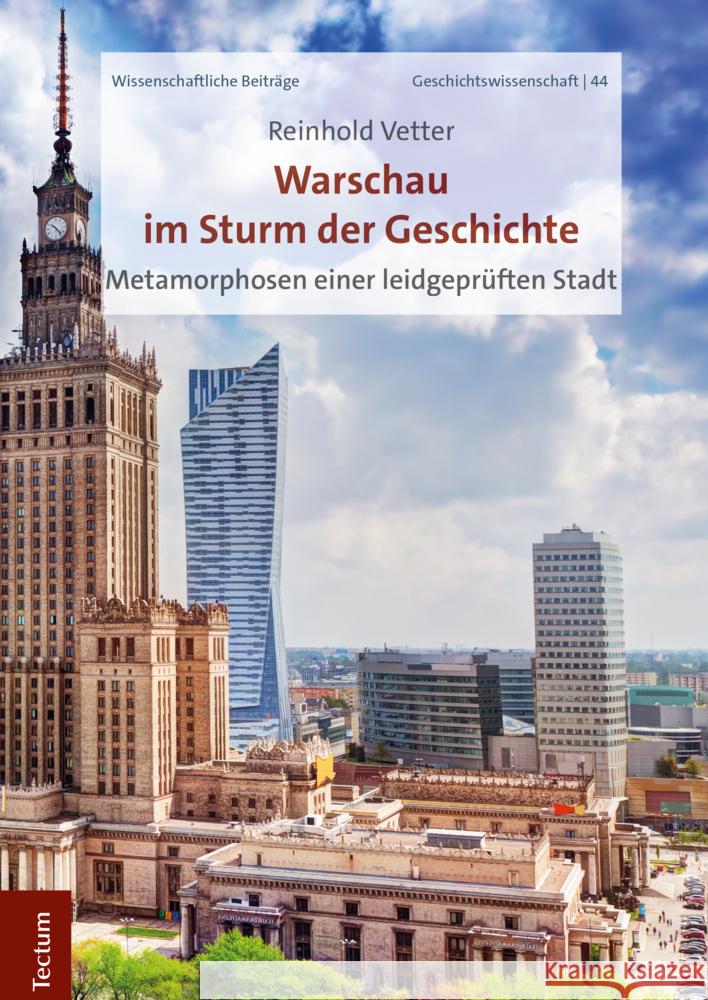 Wissenschaftliche Beiträge

Geschichtswissenschaft | 44

Reinhold Vetter

Warschau im Sturm der Geschichte

Metamorphosen einer leidgeprüften Stadt

Tectum